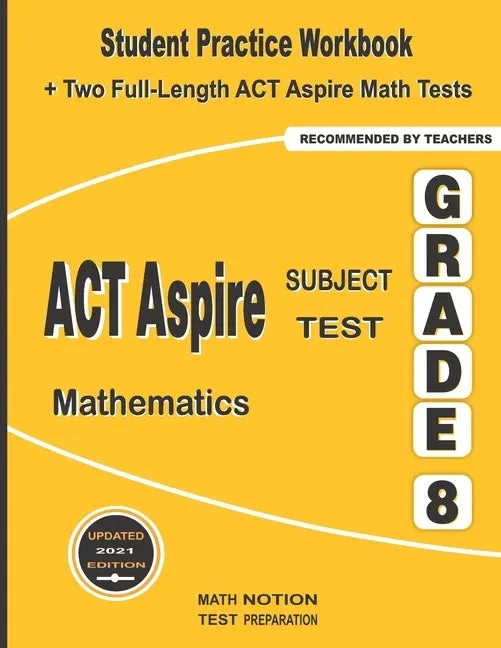 Student Practice Workbook
+ Two Full-Length ACT Aspire Math Tests

RECOMMENDED BY TEACHERS

ACT Aspire

SUBJECT
TEST

Mathematics

GRADE 8

UPDATED
2021
EDITION

MATH NOTION
TEST PREPARATION